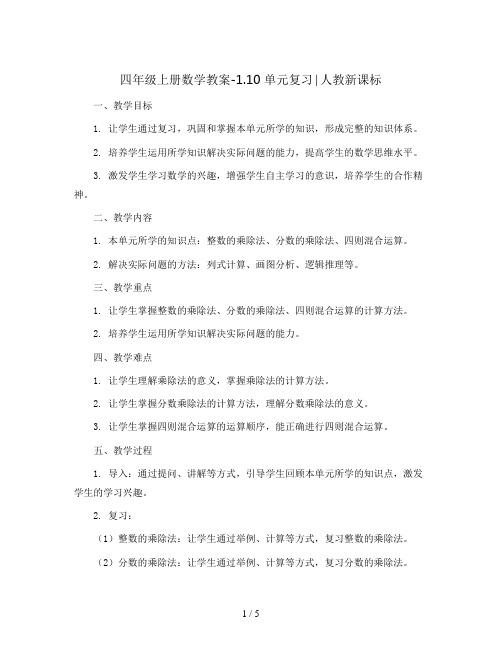 四年级上册数学教案-1.10 单元复习 | 人教新课标

一、教学目标

1. 让学生通过复习，巩固和掌握本单元所学的知识，形成完整的知识体系。

2. 培养学生运用所学知识解决实际问题的能力，提高学生的数学思维水平。

3. 激发学生学习数学的兴趣，增强学生自主学习的意识，培养学生的合作精神。

二、教学内容

1. 本单元所学的知识点：整数的乘除法、分数的乘除法、四则混合运算。

2. 解决实际问题的方法：列式计算、画图分析、逻辑推理等。

三、教学重点

1. 让学生掌握整数的乘除法、分数的乘除法、四则混合运算的计算方法。

2. 培养学生运用所学知识解决实际问题的能力。

四、教学难点

1. 让学生理解乘除法的意义，掌握乘除法的计算方法。

2. 让学生掌握分数乘除法的计算方法，理解分数乘除法的意义。

3. 让学生掌握四则混合运算的运算顺序，能正确进行四则混合运算。

五、教学过程

1. 导入：通过提问、讲解等方式，引导学生回顾本单元所学的知识点，激发学生的学习兴趣。

2. 复习：

（1）整数的乘除法：让学生通过举例、计算等方式，复习整数的乘除法。

（2）分数的乘除法：让学生通过举例、计算等方式，复习分数的乘除法。

1 / 5